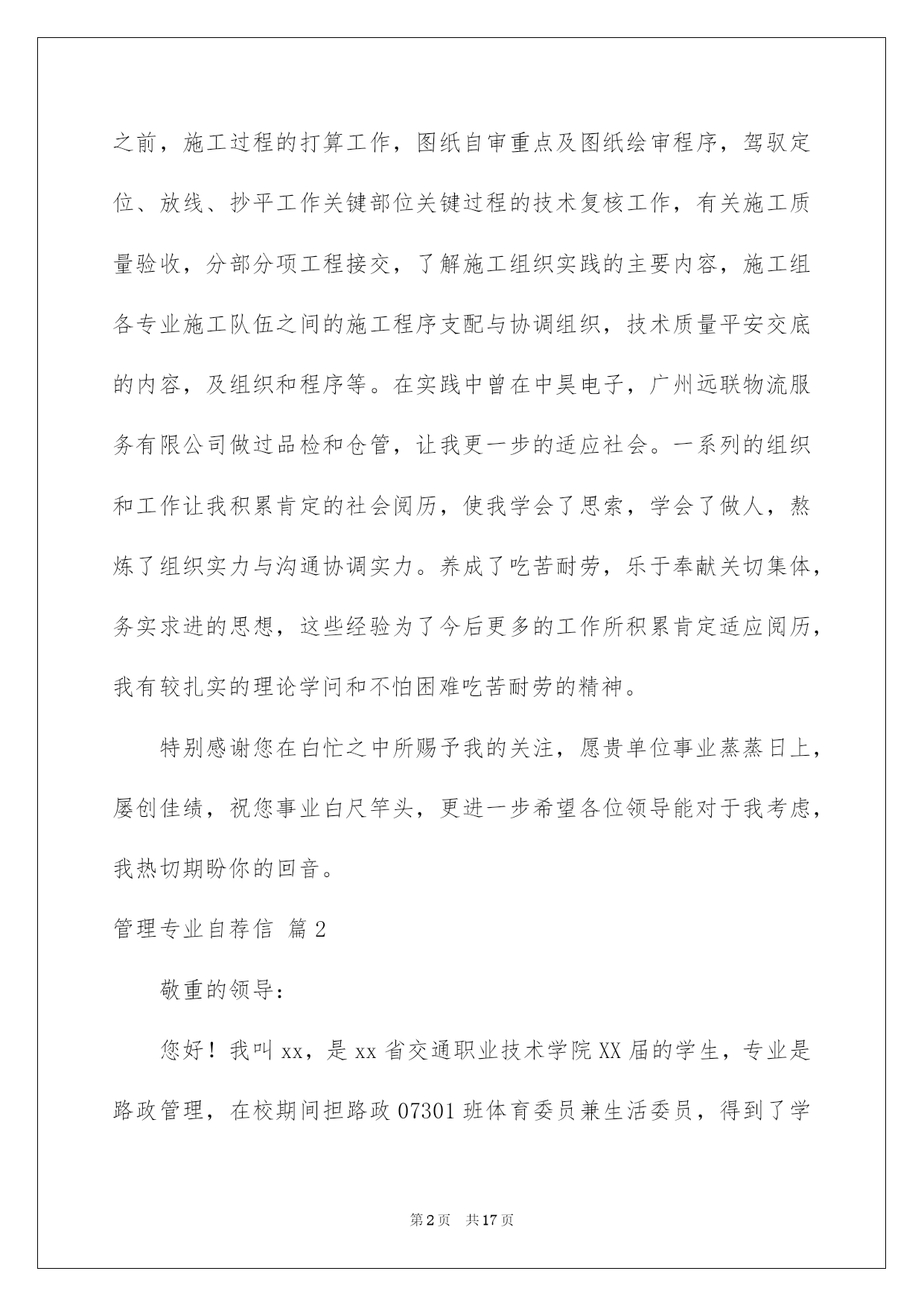 之前，施工过程的打算工作，图纸自审重点及图纸绘审程序，驾驭定位、放线、抄平工作关键部位关键过程的技术复核工作，有关施工质量验收，分部分项工程接交，了解施工组织实践的主要内容，施工组各专业施工队伍之间的施工程序支配与协调组织，技术质量平安交底的内容，及组织和程序等。在实践中曾在中昊电子，广州远联物流服务有限公司做过品检和仓管，让我更一步的适应社会。一系列的组织和工作让我积累肯定的社会阅历，使我学会了思索，学会了做人，熬炼了组织实力与沟通协调实力。养成了吃苦耐劳，乐于奉献关切集体，务实求进的思想，这些经验为了今后更多的工作所积累肯定适应阅历，我有较扎实的理论学问和不怕困难吃苦耐劳的精神。

特别感谢您在白忙之中所赐予我的关注，愿贵单位事业蒸蒸日上，屡创佳绩，祝您事业白尺竿头，更进一步希望各位领导能对于我考虑，我热切期盼你的回音。

管理专业自荐信 篇2

敬重的领导：

您好！我叫xx，是xx省交通职业技术学院XX届的学生，专业是路政管理，在校期间担路政07301班体育委员兼生活委员，得到了学

第2页 共17页